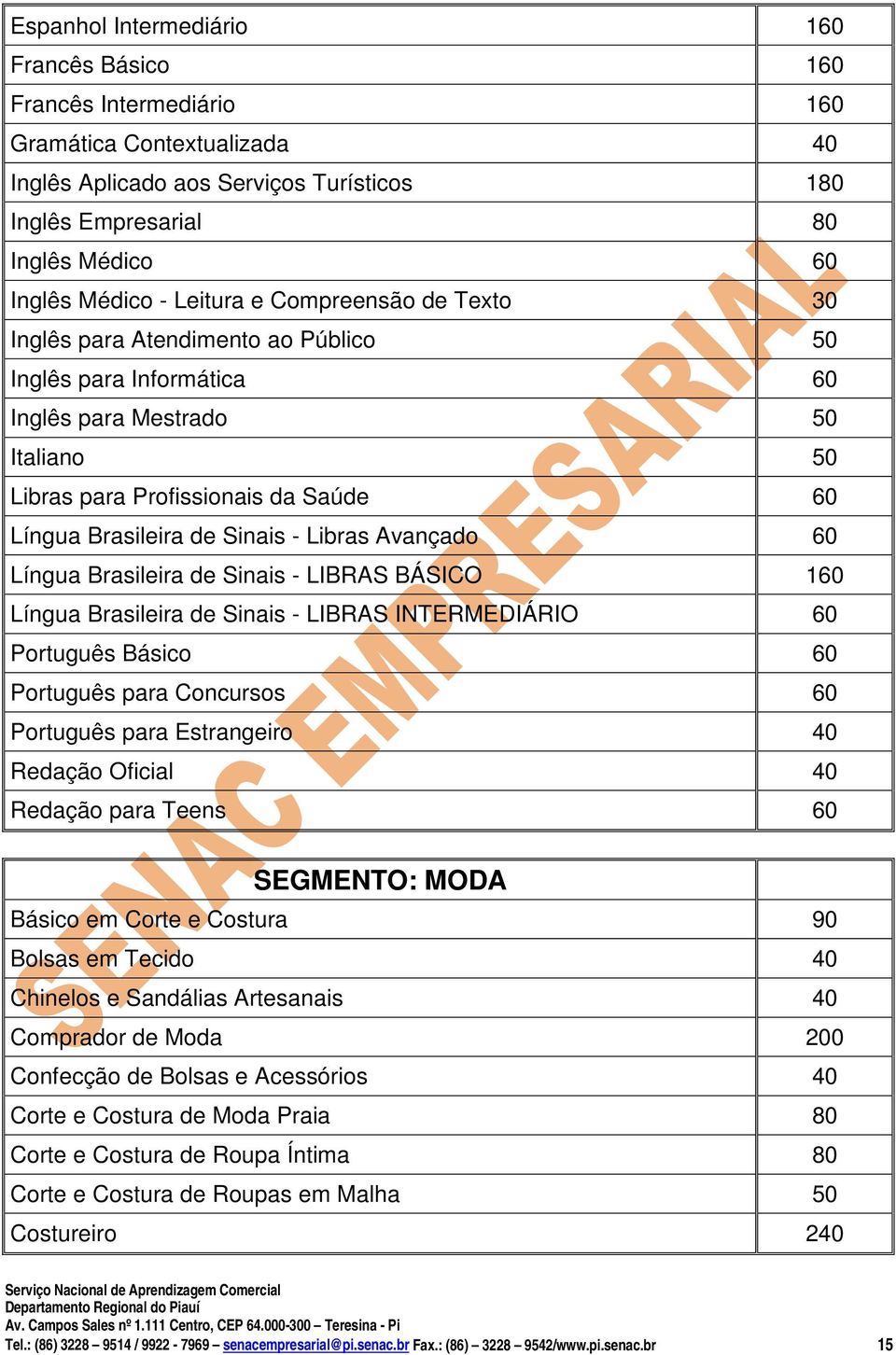 | | |
|---|---|
| Espanhol Intermediário | 160 |
| Francês Básico | 160 |
| Francês Intermediário | 160 |
| Gramática Contextualizada | 40 |
| Inglês Aplicado aos Serviços Turísticos | 180 |
| Inglês Empresarial | 80 |
| Inglês Médico | 60 |
| Inglês Médico - Leitura e Compreensão de Texto | 30 |
| Inglês para Atendimento ao Público | 50 |
| Inglês para Informática | 60 |
| Inglês para Mestrado | 50 |
| Italiano | 50 |
| Libras para Profissionais da Saúde | 60 |
| Língua Brasileira de Sinais - Libras Avançado | 60 |
| Língua Brasileira de Sinais - LIBRAS BÁSICO | 160 |
| Língua Brasileira de Sinais - LIBRAS INTERMEDIÁRIO | 60 |
| Português Básico | 60 |
| Português para Concursos | 60 |
| Português para Estrangeiro | 40 |
| Redação Oficial | 40 |
| Redação para Teens | 60 |

| SEGMENTO: MODA | |
|---|---|
| Básico em Corte e Costura | 90 |
| Bolsas em Tecido | 40 |
| Chinelos e Sandálias Artesanais | 40 |
| Comprador de Moda | 200 |
| Confecção de Bolsas e Acessórios | 40 |
| Corte e Costura de Moda Praia | 80 |
| Corte e Costura de Roupa Íntima | 80 |
| Corte e Costura de Roupas em Malha | 50 |
| Costureiro | 240 |

SENAC EMPRESARIAL

Serviço Nacional de Aprendizagem Comercial
Departamento Regional do Piauí
Av. Campos Sales nº 1.111 Centro, CEP 64.000-300 – Teresina - Pi
Tel.: (86) 3228 – 9514 / 9922 - 7969 – senacempresarial@pi.senac.br Fax.: (86) – 3228 – 9542/www.pi.senac.br 15